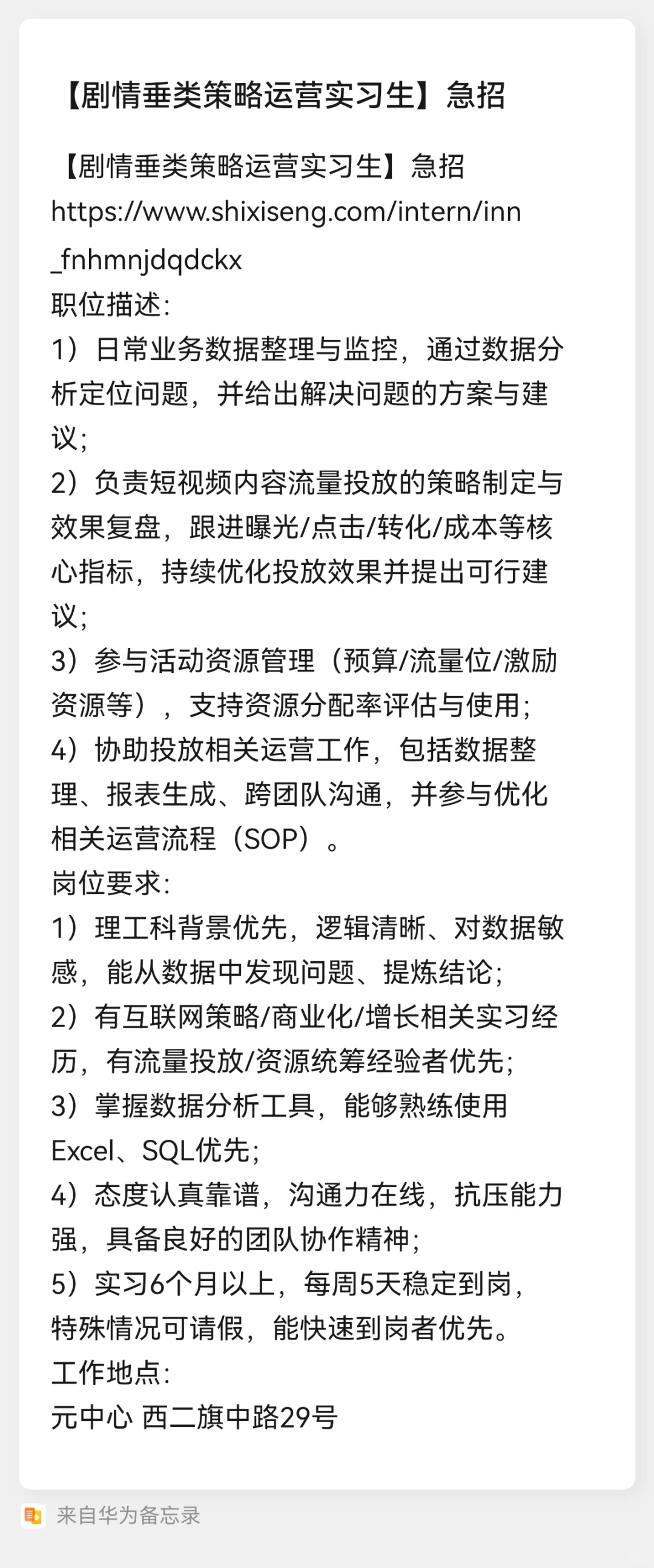 【剧情垂类策略运营实习生】急招

【剧情垂类策略运营实习生】急招
https://www.shixiseng.com/intern/inn_fnhmnjdqdckx
职位描述:
1）日常业务数据整理与监控，通过数据分析定位问题，并给出解决问题的方案与建议;
2）负责短视频内容流量投放的策略制定与效果复盘，跟进曝光/点击/转化/成本等核心指标，持续优化投放效果并提出可行建议;
3）参与活动资源管理（预算/流量位/激励资源等），支持资源分配率评估与使用;
4）协助投放相关运营工作，包括数据整理、报表生成、跨团队沟通，并参与优化相关运营流程（SOP）。
岗位要求:
1）理工科背景优先，逻辑清晰、对数据敏感，能从数据中发现问题、提炼结论;
2）有互联网策略/商业化/增长相关实习经历，有流量投放/资源统筹经验者优先;
3）掌握数据分析工具，能够熟练使用Excel、SQL优先;
4）态度认真靠谱，沟通力在线，抗压能力强，具备良好的团队协作精神;
5）实习6个月以上，每周5天稳定到岗，特殊情况可请假，能快速到岗者优先。
工作地点:
元中心 西二旗中路29号

来自华为备忘录